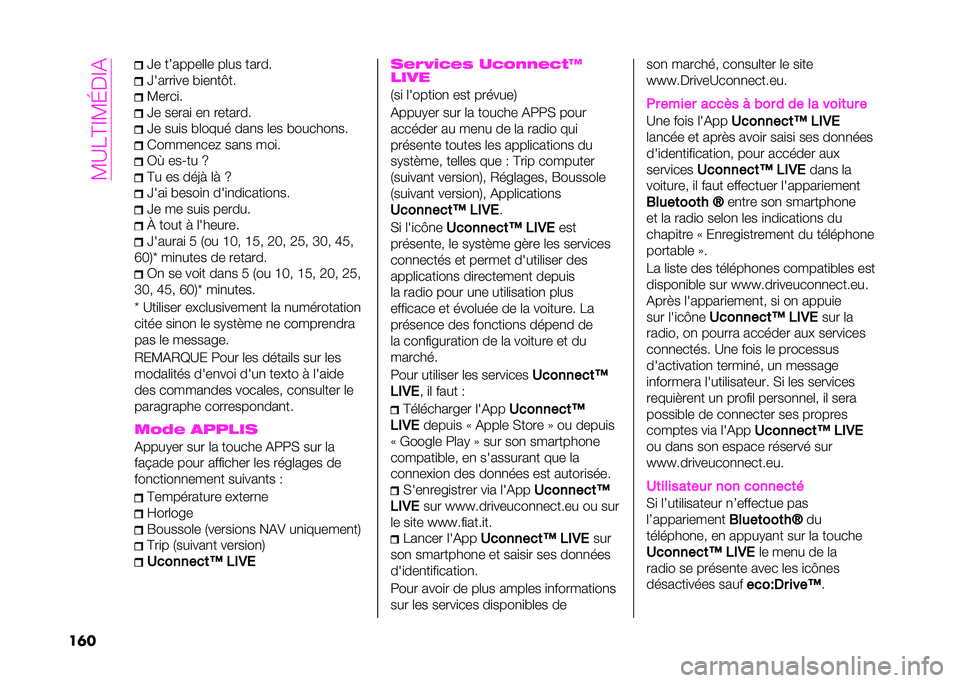 MULTIMÉDIA

Je t'appelle plus tard.
J'arrive bientôt.
Merci.
Je serai en retard.
Je suis bloqué dans les bouchons.
Commencez sans moi.
Où es-tu ?
Tu es déjà là ?
J'ai besoin d'indications.
Je me suis perdu.
À tout à l'heure.
J'aurai 5 (ou 10, 15, 20, 25, 30, 45, 60)* minutes de retard.
On se voit dans 5 (ou 10, 15, 20, 25, 30, 45, 60)* minutes.

* Utiliser exclusivement la numérotation citée sinon le système ne comprendra pas le message.

REMARQUE Pour les détails sur les modalités d'envoi d'un texto à l'aide des commandes vocales, consulter le paragraphe correspondant.

Mode APPLIS

Appuyer sur la touche APPS sur la façade pour afficher les réglages de fonctionnement suivants :

Température externe
Horloge
Boussole (versions NAV uniquement)
Trip (suivant version)
Uconnect™ LIVE

Services Uconnect™ LIVE

(si l'option est prévue)

Appuyer sur la touche APPS pour accéder au menu de la radio qui présente toutes les applications du système, telles que : Trip computer (suivant version), Réglages, Boussole (suivant version), Applications Uconnect™ LIVE.

Si l'icône Uconnect™ LIVE est présente, le système gère les services connectés et permet d'utiliser des applications directement depuis la radio pour une utilisation plus efficace et évoluée de la voiture. La présence des fonctions dépend de la configuration de la voiture et du marché.

Pour utiliser les services Uconnect™ LIVE, il faut :

Télécharger l'App Uconnect™ LIVE depuis « Apple Store » ou depuis « Google Play » sur son smartphone compatible, en s'assurant que la connexion des données est autorisée.
S'enregistrer via l'App Uconnect™ LIVE sur www.driveuconnect.eu ou sur le site www.fiat.it.
Lancer l'App Uconnect™ LIVE sur son smartphone et saisir ses données d'identification.

Pour avoir de plus amples informations sur les services disponibles de son marché, consulter le site www.DriveUconnect.eu.

Premier accès à bord de la voiture

Une fois l'App Uconnect™ LIVE lancée et après avoir saisi ses données d'identification, pour accéder aux services Uconnect™ LIVE dans la voiture, il faut effectuer l'appariement Bluetooth ® entre son smartphone et la radio selon les indications du chapitre « Enregistrement du téléphone portable ».

La liste des téléphones compatibles est disponible sur www.driveuconnect.eu. Après l'appariement, si on appuie sur l'icône Uconnect™ LIVE sur la radio, on pourra accéder aux services connectés. Une fois le processus d'activation terminé, un message informera l'utilisateur. Si les services requièrent un profil personnel, il sera possible de connecter ses propres comptes via l'App Uconnect™ LIVE ou dans son espace réservé sur www.driveuconnect.eu.

Utilisateur non connecté

Si l'utilisateur n'effectue pas l'appariement Bluetooth® du téléphone, en appuyant sur la touche Uconnect™ LIVE le menu de la radio se présente avec les icônes désactivées sauf eco:Drive™.

160

carmanualsonline.info